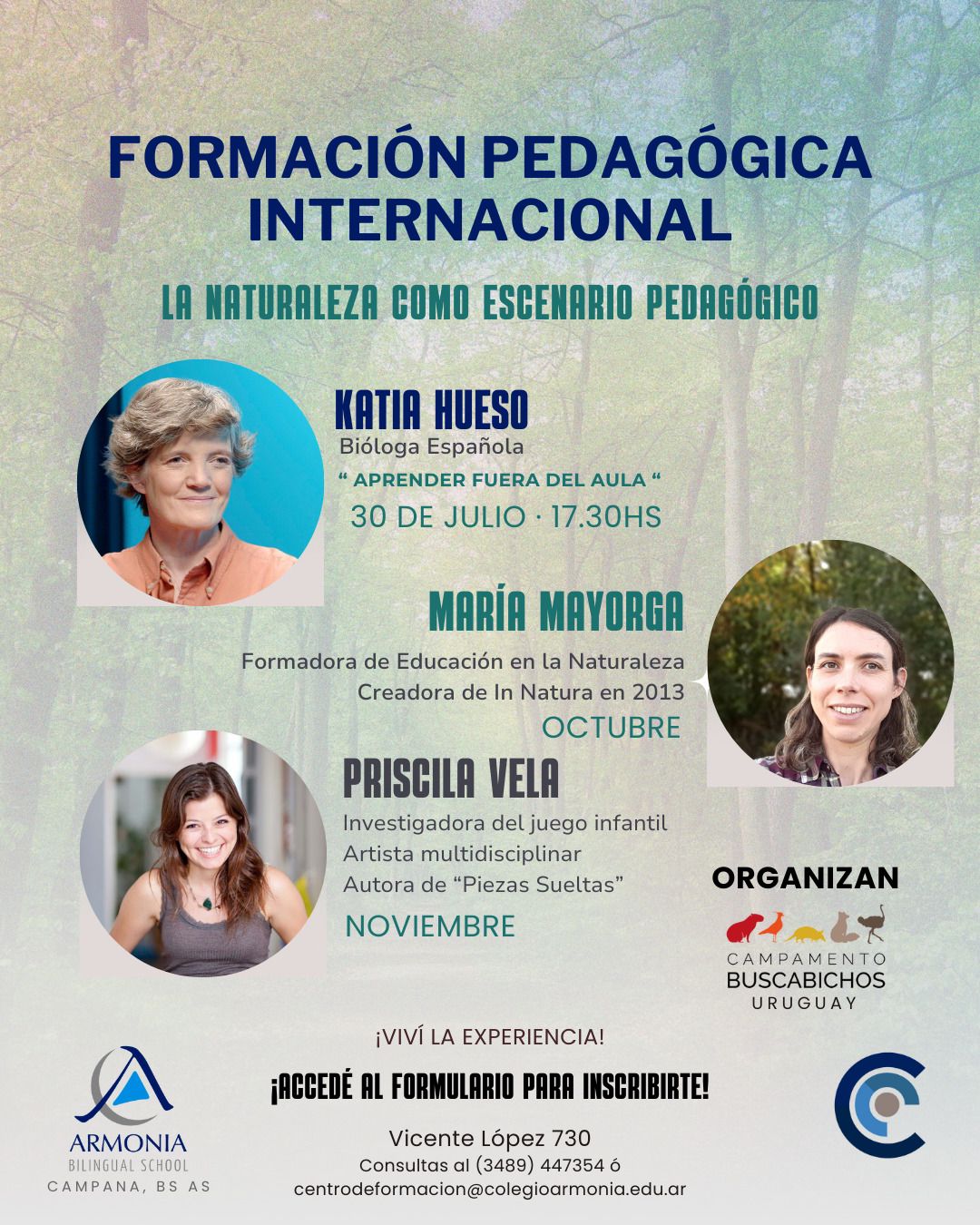 FORMACIÓN PEDAGÓGICA INTERNACIONAL

LA NATURALEZA COMO ESCENARIO PEDAGÓGICO

KATIA HUESO
Bióloga Española
" APRENDER FUERA DEL AULA "
30 DE JULIO · 17.30HS

MARÍA MAYORGA
Formadora de Educación en la Naturaleza
Creadora de In Natura en 2013
OCTUBRE

PRISCILA VELA
Investigadora del juego infantil
Artista multidisciplinar
Autora de "Piezas Sueltas"
NOVIEMBRE

ORGANIZAN
CAMPAMENTO
BUSCABICHOS
URUGUAY

¡VIVÍ LA EXPERIENCIA!

¡ACCEDÉ AL FORMULARIO PARA INSCRIBIRTE!

Vicente López 730
Consultas al (3489) 447354 ó
centrodeformacion@colegioarmonia.edu.ar

ARMONIA
BILINGUAL SCHOOL
CAMPANA, BS AS